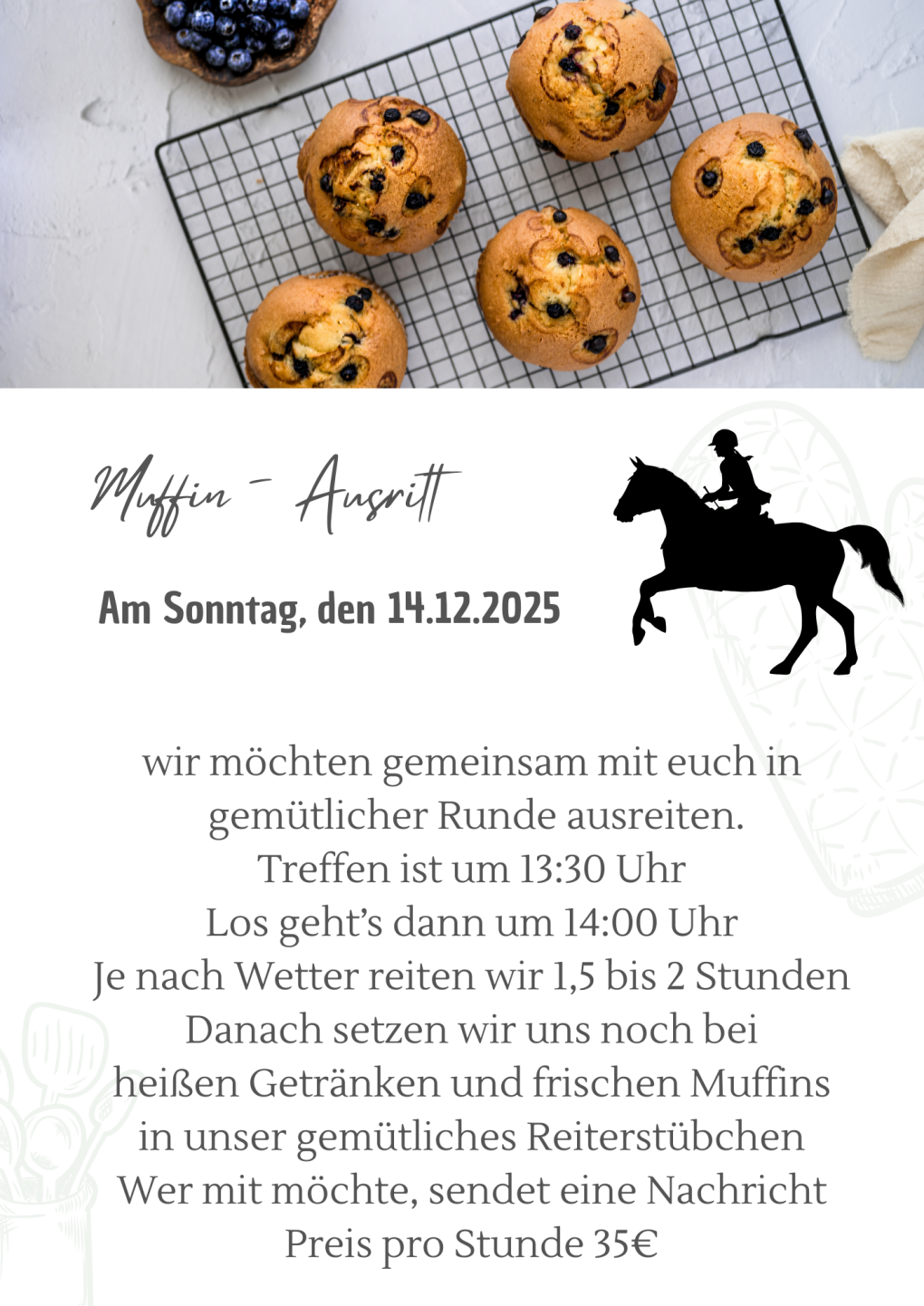 Muffin - Ausritt

Am Sonntag, den 14.12.2025

wir möchten gemeinsam mit euch in gemütlicher Runde ausreiten.
Treffen ist um 13:30 Uhr
Los geht's dann um 14:00 Uhr
Je nach Wetter reiten wir 1,5 bis 2 Stunden
Danach setzen wir uns noch bei heißen Getränken und frischen Muffins in unser gemütliches Reiterstübchen
Wer mit möchte, sendet eine Nachricht
Preis pro Stunde 35€